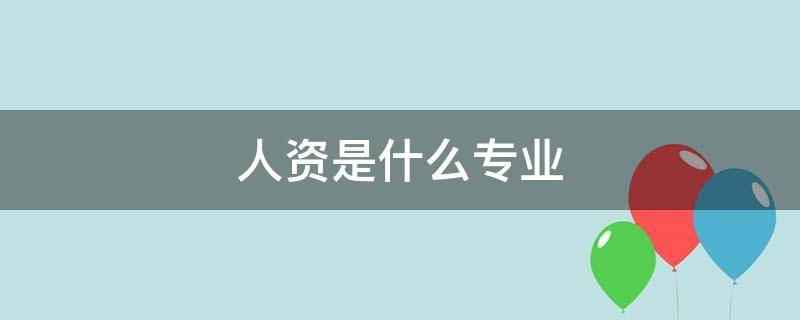 人资是什么专业